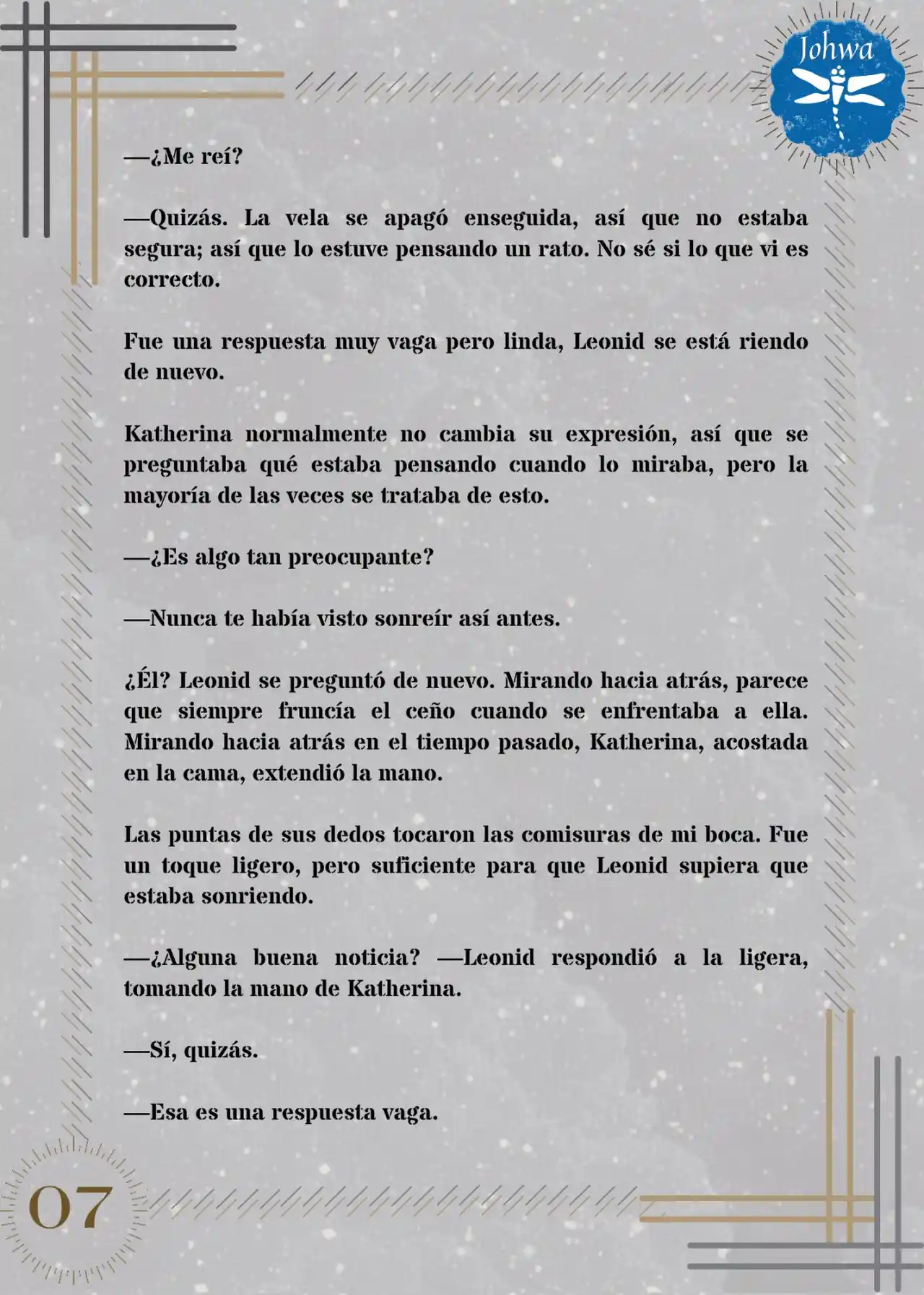 Johwa

—¿Me reí?

—Quizás. La vela se apagó enseguida, así que no estaba segura; así que lo estuve pensando un rato. No sé si lo que vi es correcto.

Fue una respuesta muy vaga pero linda, Leonid se está riendo de nuevo.

Katherina normalmente no cambia su expresión, así que se preguntaba qué estaba pensando cuando lo miraba, pero la mayoría de las veces se trataba de esto.

—¿Es algo tan preocupante?

—Nunca te había visto sonreír así antes.

¿Él? Leonid se preguntó de nuevo. Mirando hacia atrás, parece que siempre fruncía el ceño cuando se enfrentaba a ella. Mirando hacia atrás en el tiempo pasado, Katherina, acostada en la cama, extendió la mano.

Las puntas de sus dedos tocaron las comisuras de mi boca. Fue un toque ligero, pero suficiente para que Leonid supiera que estaba sonriendo.

—¿Alguna buena noticia? —Leonid respondió a la ligera, tomando la mano de Katherina.

—Sí, quizás.

—Esa es una respuesta vaga.

07